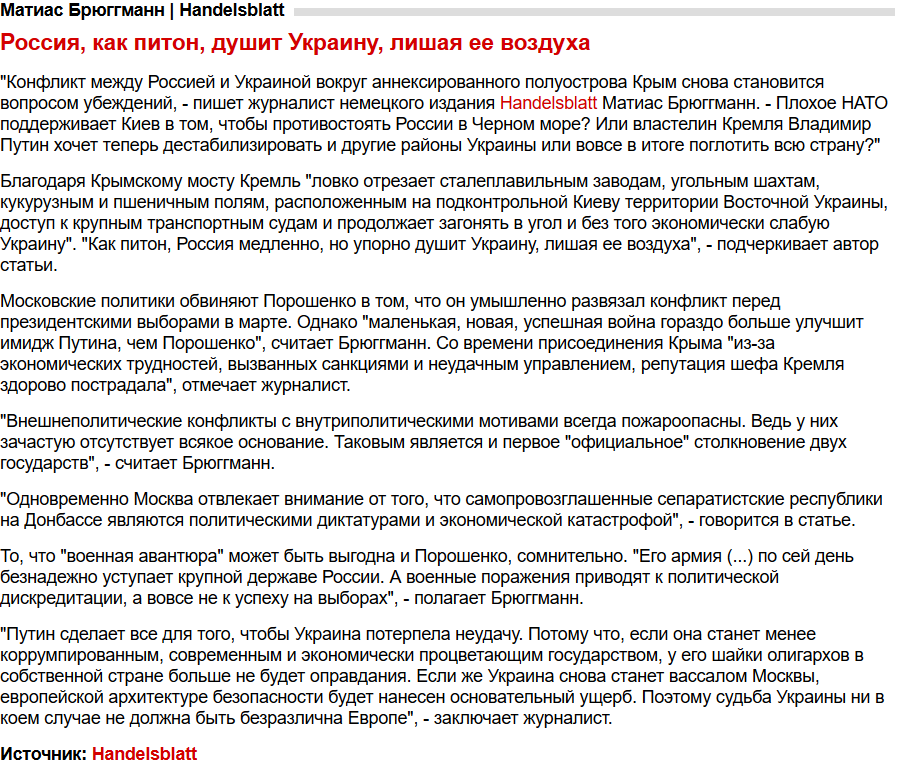 Матиас Брюггманн | Handelsblatt

Россия, как питон, душит Украину, лишая ее воздуха

"Конфликт между Россией и Украиной вокруг аннексированного полуострова Крым снова становится вопросом убеждений, - пишет журналист немецкого издания Handelsblatt Матиас Брюггманн. - Плохое НАТО поддерживает Киев в том, чтобы противостоять России в Черном море? Или властелин Кремля Владимир Путин хочет теперь дестабилизировать и другие районы Украины или вовсе в итоге поглотить всю страну?"

Благодаря Крымскому мосту Кремль "ловко отрезает сталеплавильным заводам, угольным шахтам, кукурузным и пшеничным полям, расположенным на подконтрольной Киеву территории Восточной Украины, доступ к крупным транспортным судам и продолжает загонять в угол и без того экономически слабую Украину". "Как питон, Россия медленно, но упорно душит Украину, лишая ее воздуха", - подчеркивает автор статьи.

Московские политики обвиняют Порошенко в том, что он умышленно развязал конфликт перед президентскими выборами в марте. Однако "маленькая, новая, успешная война гораздо больше улучшит имидж Путина, чем Порошенко", считает Брюггманн. Со времени присоединения Крыма "из-за экономических трудностей, вызванных санкциями и неудачным управлением, репутация шефа Кремля здорово пострадала", отмечает журналист.

"Внешнеполитические конфликты с внутриполитическими мотивами всегда пожароопасны. Ведь у них зачастую отсутствует всякое основание. Таковым является и первое "официальное" столкновение двух государств", - считает Брюггманн.

"Одновременно Москва отвлекает внимание от того, что самопровозглашенные сепаратистские республики на Донбассе являются политическими диктатурами и экономической катастрофой", - говорится в статье.

То, что "военная авантюра" может быть выгодна и Порошенко, сомнительно. "Его армия (...) по сей день безнадежно уступает крупной державе России. А военные поражения приводят к политической дискредитации, а вовсе не к успеху на выборах", - полагает Брюггманн.

"Путин сделает все для того, чтобы Украина потерпела неудачу. Потому что, если она станет менее коррумпированным, современным и экономически процветающим государством, у его шайки олигархов в собственной стране больше не будет оправдания. Если же Украина снова станет вассалом Москвы, европейской архитектуре безопасности будет нанесен основательный ущерб. Поэтому судьба Украины ни в коем случае не должна быть безразлична Европе", - заключает журналист.

Источник: Handelsblatt